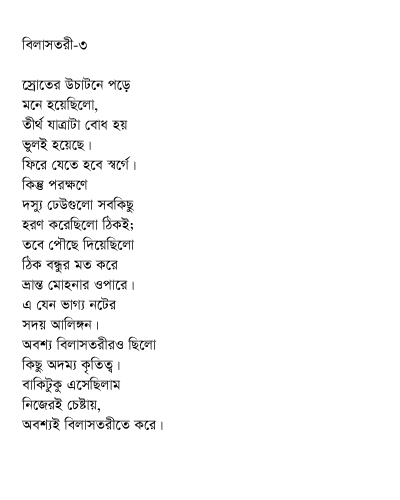 বিলাসতরী-৩

স্রোতের উচাটনে পড়ে
মনে হয়েছিলো,
তীর্থ যাত্রাটা বোধ হয়
ভুলই হয়েছে।
ফিরে যেতে হবে স্বর্গে।
কিন্তু পরক্ষণে
দস্যু ঢেউগুলো সবকিছু
হরণ করেছিলো ঠিকই;
তবে পৌছে দিয়েছিলো
ঠিক বন্ধুর মত করে
ভ্রান্ত মোহনার ওপারে।
এ যেন ভাগ্য নটের
সদয় আলিঙ্গন।
অবশ্য বিলাসতরীরও ছিলো
কিছু অদম্য কৃতিত্ব।
বাকিটুকু এসেছিলাম
নিজেরই চেষ্টায়,
অবশ্যই বিলাসতরীতে করে।